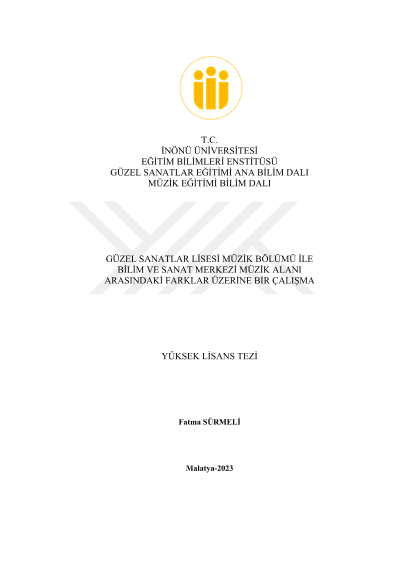 T.C.
İNÖNÜ ÜNİVERSİTESİ
EĞİTİM BİLİMLERİ ENSTİTÜSÜ
GÜZEL SANATLAR EĞİTİMİ ANA BİLİM DALI
MÜZİK EĞİTİMİ BİLİM DALI

GÜZEL SANATLAR LİSESİ MÜZİK BÖLÜMÜ İLE
BİLİM VE SANAT MERKEZİ MÜZİK ALANI
ARASINDAKİ FARKLAR ÜZERİNE BİR ÇALIŞMA

YÜKSEK LİSANS TEZİ

Fatma SÜRMELİ

Malatya-2023